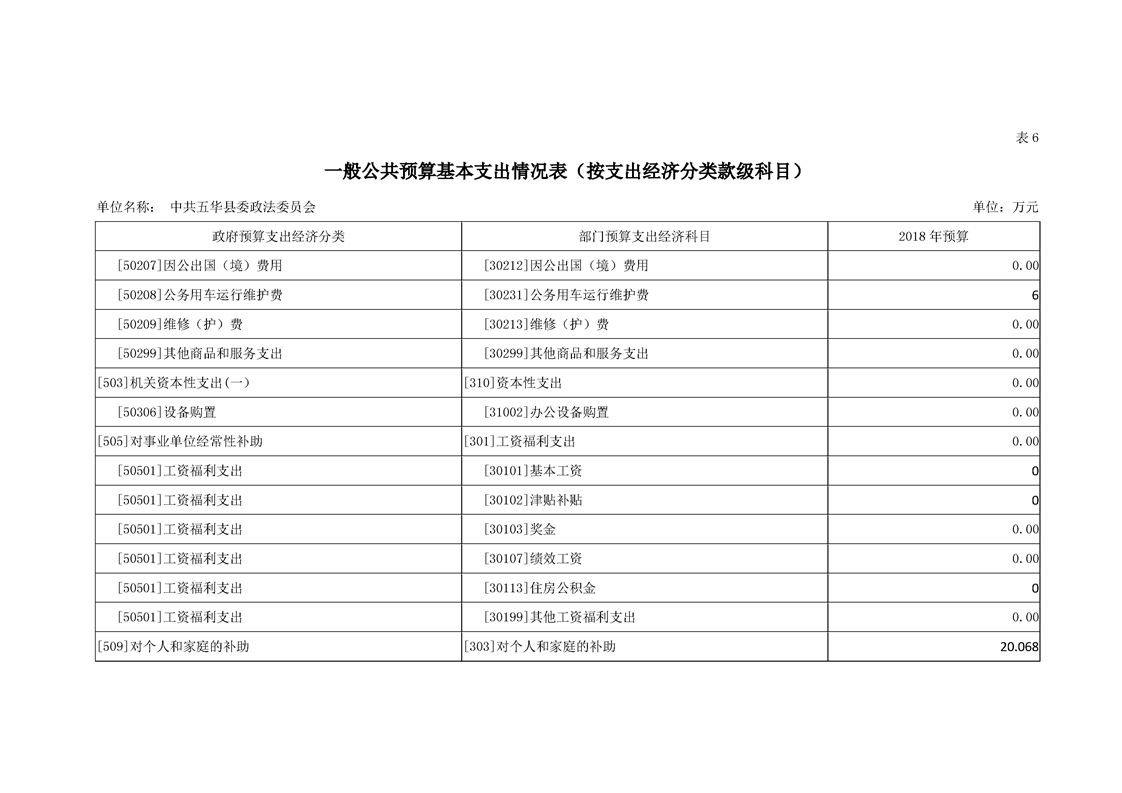 表 6

一般公共预算基本支出情况表（按支出经济分类款级科目）

单位名称： 中共五华县委政法委员会

单位：万元

| 政府预算支出经济分类 | 部门预算支出经济科目 | 2018 年预算 |
|---|---|---|
| [50207]因公出国（境）费用 | [30212]因公出国（境）费用 | 0.00 |
| [50208]公务用车运行维护费 | [30231]公务用车运行维护费 | 6 |
| [50209]维修（护）费 | [30213]维修（护）费 | 0.00 |
| [50299]其他商品和服务支出 | [30299]其他商品和服务支出 | 0.00 |
| [503]机关资本性支出(一) | [310]资本性支出 | 0.00 |
| [50306]设备购置 | [31002]办公设备购置 | 0.00 |
| [505]对事业单位经常性补助 | [301]工资福利支出 | 0.00 |
| [50501]工资福利支出 | [30101]基本工资 | 0 |
| [50501]工资福利支出 | [30102]津贴补贴 | 0 |
| [50501]工资福利支出 | [30103]奖金 | 0.00 |
| [50501]工资福利支出 | [30107]绩效工资 | 0.00 |
| [50501]工资福利支出 | [30113]住房公积金 | 0 |
| [50501]工资福利支出 | [30199]其他工资福利支出 | 0.00 |
| [509]对个人和家庭的补助 | [303]对个人和家庭的补助 | 20.068 |